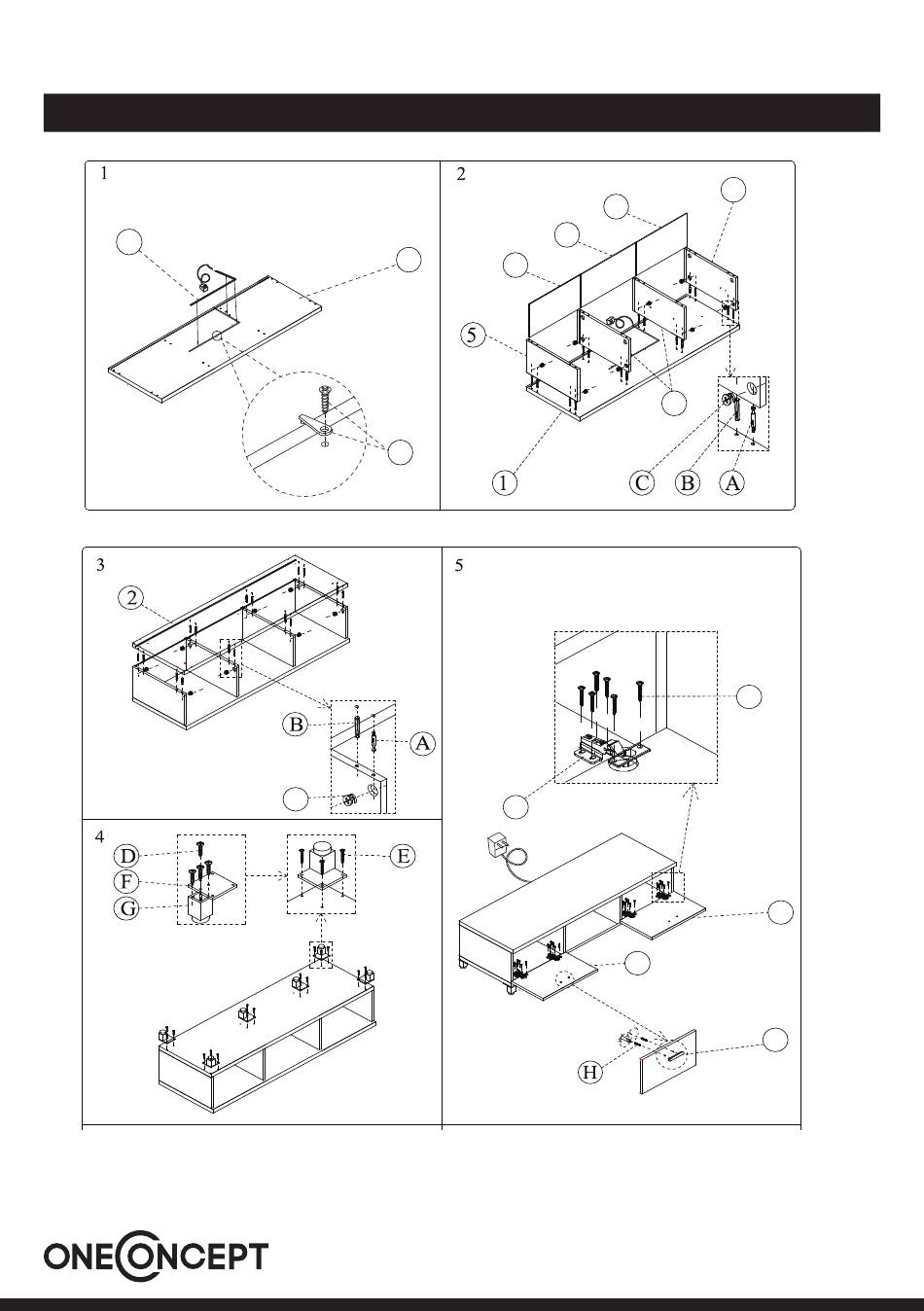 1

2

5

1

C B A

3

2

B

A

4

D

F

G

E

5

H

ONECONCEPT